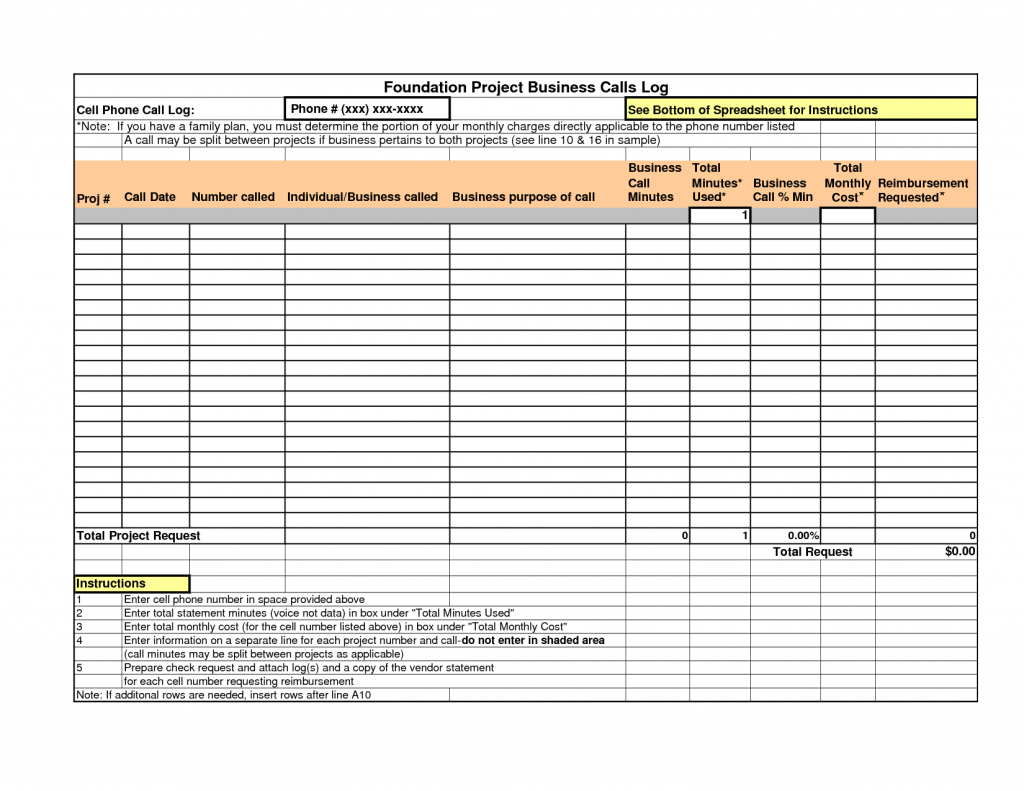 Foundation Project Business Calls Log

Cell Phone Call Log: Phone # (xxx) xxx-xxxx See Bottom of Spreadsheet for Instructions

*Note: If you have a family plan, you must determine the portion of your monthly charges directly applicable to the phone number listed
A call may be split between projects if business pertains to both projects (see line 10 & 16 in sample)

| Proj # | Call Date | Number called | Individual/Business called | Business purpose of call | Business Call Minutes | Total Minutes* Used* | Business Call % Min | Total Monthly Cost* | Reimbursement Requested* |
|---|---|---|---|---|---|---|---|---|---|
| | | | | | | 1 | | | |
| | | | | | | | | | |
| Total Project Request | | | | | 0 | 1 | 0.00% | | 0 |
| | | | | | | | Total Request | | $0.00 |

Instructions
1 Enter cell phone number in space provided above
2 Enter total statement minutes (voice not data) in box under "Total Minutes Used"
3 Enter total monthly cost (for the cell number listed above) in box under "Total Monthly Cost"
4 Enter information on a separate line for each project number and call-do not enter in shaded area
(call minutes may be split between projects as applicable)
5 Prepare check request and attach log(s) and a copy of the vendor statement
for each cell number requesting reimbursement
Note: If additonal rows are needed, insert rows after line A10